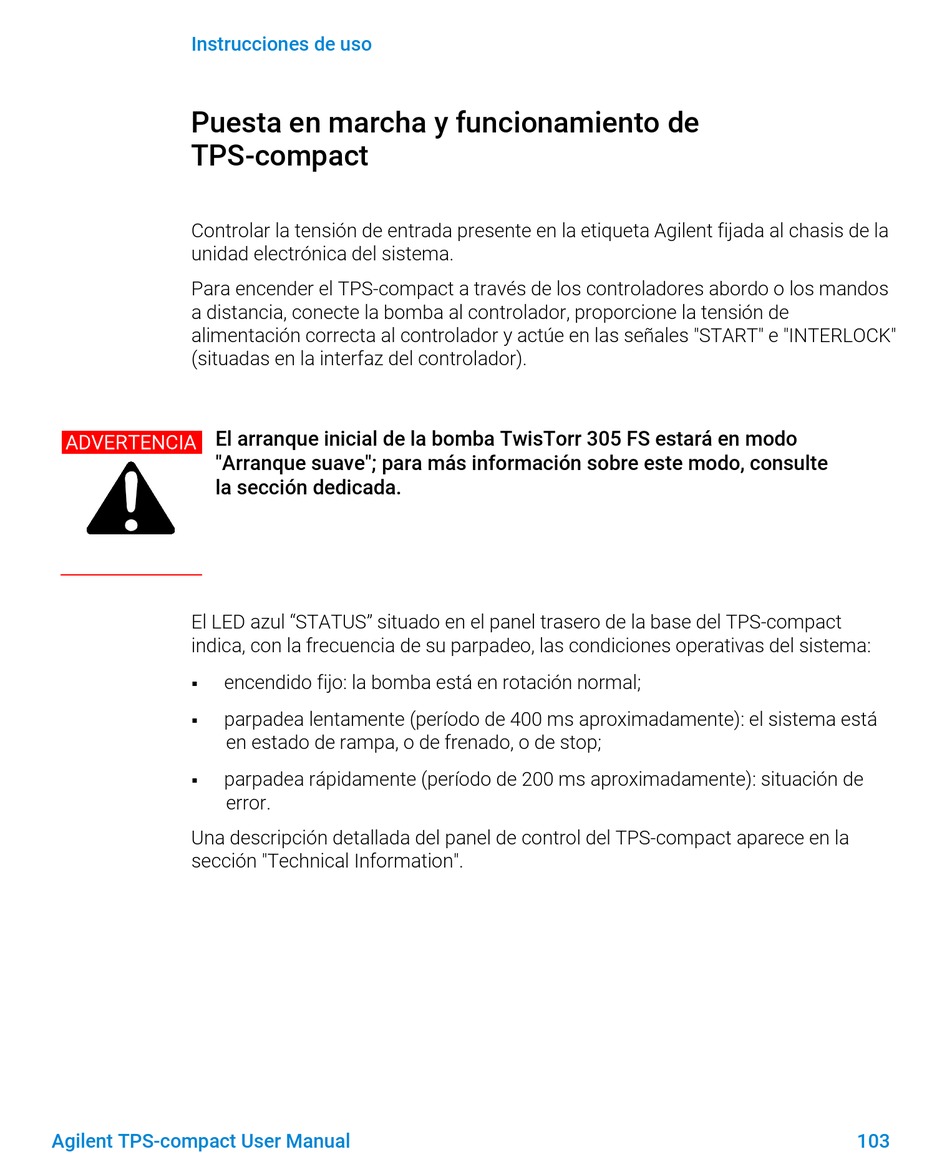 Instrucciones de uso

Puesta en marcha y funcionamiento de TPS-compact

Controlar la tensión de entrada presente en la etiqueta Agilent fijada al chasis de la unidad electrónica del sistema.

Para encender el TPS-compact a través de los controladores abordo o los mandos a distancia, conecte la bomba al controlador, proporcione la tensión de alimentación correcta al controlador y actúe en las señales "START" e "INTERLOCK" (situadas en la interfaz del controlador).

ADVERTENCIA

El arranque inicial de la bomba TwisTorr 305 FS estará en modo "Arranque suave"; para más información sobre este modo, consulte la sección dedicada.

El LED azul “STATUS” situado en el panel trasero de la base del TPS-compact indica, con la frecuencia de su parpadeo, las condiciones operativas del sistema:

▪ encendido fijo: la bomba está en rotación normal;

▪ parpadea lentamente (período de 400 ms aproximadamente): el sistema está en estado de rampa, o de frenado, o de stop;

▪ parpadea rápidamente (período de 200 ms aproximadamente): situación de error.

Una descripción detallada del panel de control del TPS-compact aparece en la sección "Technical Information".

Agilent TPS-compact User Manual 103